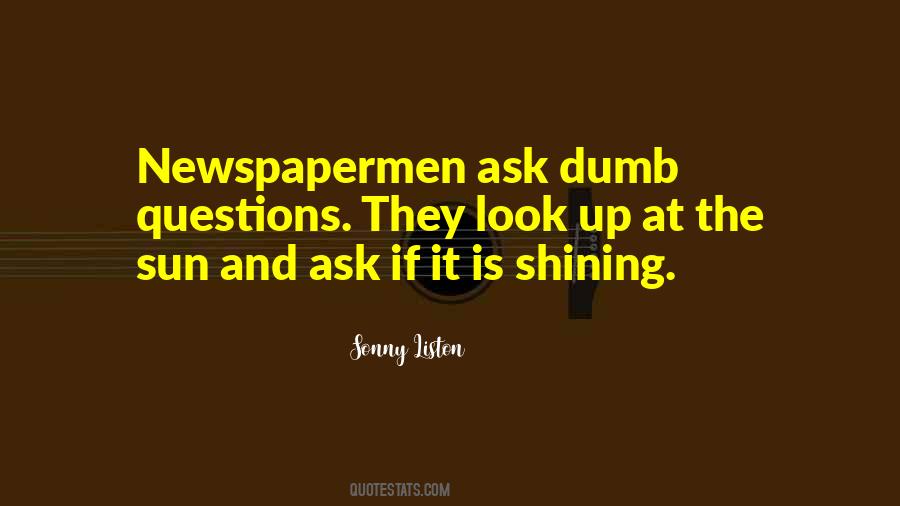 Newspapermen ask dumb questions. They look up at the sun and ask if it is shining.

Sonny Liston

QUOTESTATS.COM